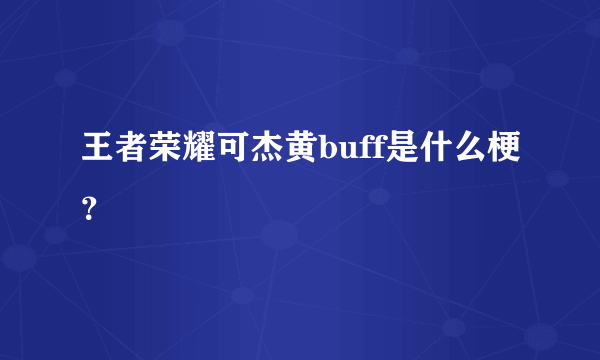 王者荣耀可杰黄buff是什么梗?